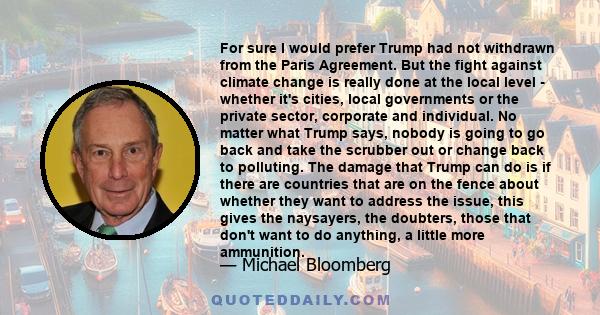 For sure I would prefer Trump had not withdrawn from the Paris Agreement. But the fight against climate change is really done at the local level - whether it's cities, local governments or the private sector, corporate and individual. No matter what Trump says, nobody is going to go back and take the scrubber out or change back to polluting. The damage that Trump can do is if there are countries that are on the fence about whether they want to address the issue, this gives the naysayers, the doubters, those that don't want to do anything, a little more ammunition.

— Michael Bloomberg

QUOTEDDAILY.COM